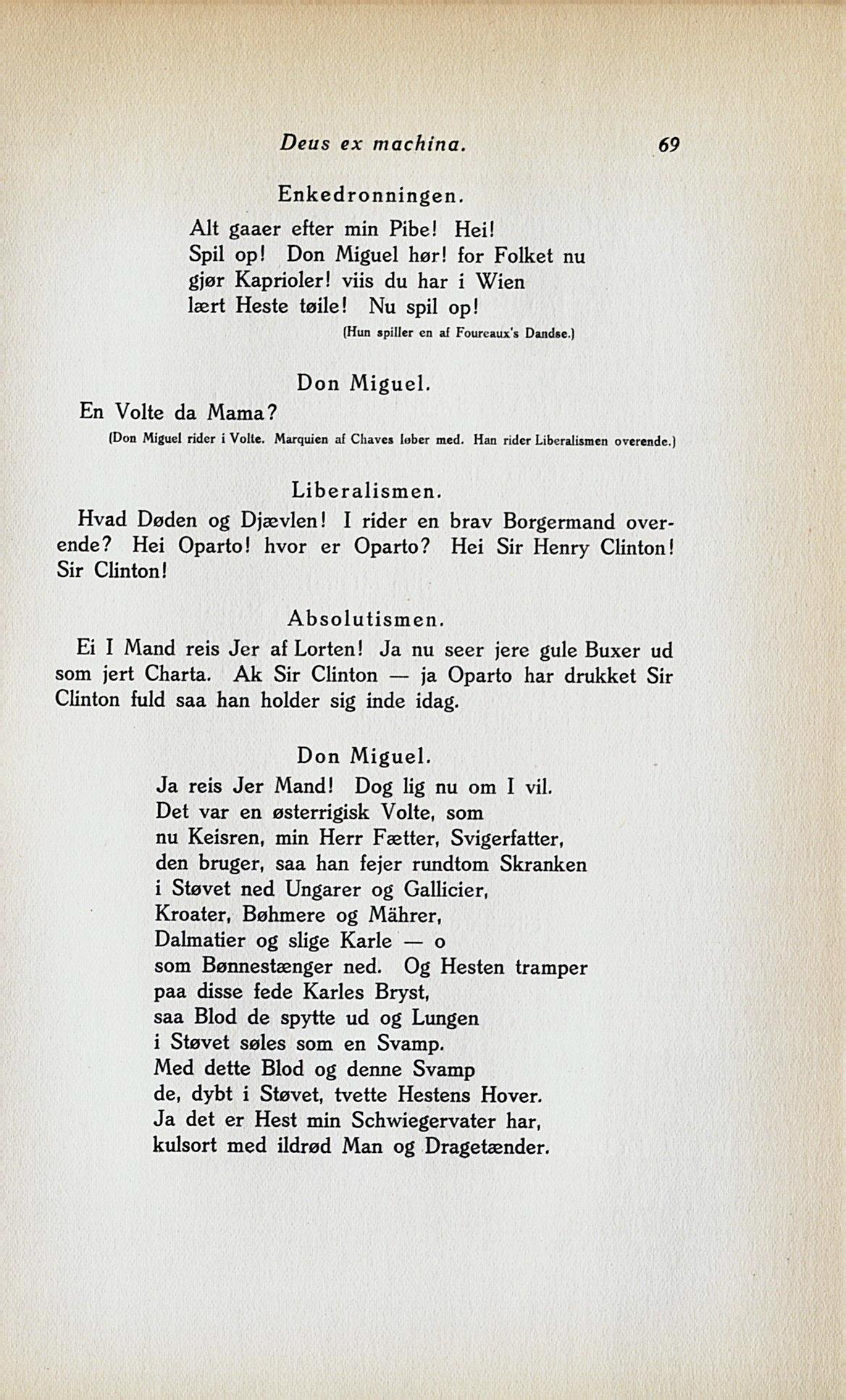 Deus ex machina. 69

Enkedronningen.

Alt gaaer efter min Pibe! Hei!
Spil op! Don Miguel hør! for Folket nu
gjør Kaprioler! viis du har i Wien
lært Heste tøile! Nu spil op!

(Hun spiller en af Foureaux's Dandse.)

Don Miguel.

En Volte da Mama?

(Don Miguel rider i Volte. Marquien af Chaves løber med. Han rider Liberalismen overende.)

Liberalismen.

Hvad Døden og Djævlen! I rider en brav Borgermand overende? Hei Oparto! hvor er Oparto? Hei Sir Henry Clinton! Sir Clinton!

Absolutismen.

Ei I Mand reis Jer af Lorten! Ja nu seer jere gule Buxer ud som jert Charta. Ak Sir Clinton — ja Oparto har drukket Sir Clinton fuld saa han holder sig inde idag.

Don Miguel.

Ja reis Jer Mand! Dog lig nu om I vil.
Det var en østerrigisk Volte, som
nu Keisren, min Herr Fætter, Svigerfatter,
den bruger, saa han fejer rundtom Skranken
i Støvet ned Ungarer og Gallicier,
Kroater, Bøhmere og Mährer,
Dalmatier og slige Karle — o
som Bønnestænger ned. Og Hesten tramper
paa disse fede Karles Bryst,
saa Blod de spytte ud og Lungen
i Støvet søles som en Svamp.
Med dette Blod og denne Svamp
de, dybt i Støvet, tvette Hestens Hover.
Ja det er Hest min Schwiegervater har,
kulsort med ildrød Man og Dragetænder.